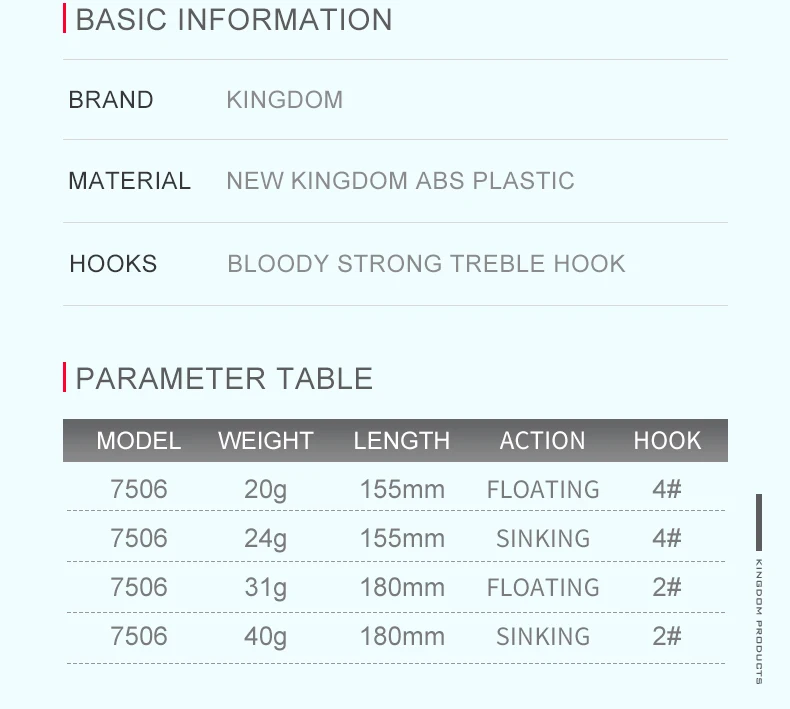 BASIC INFORMATION

BRAND
KINGDOM

MATERIAL
NEW KINGDOM ABS PLASTIC

HOOKS
BLOODY STRONG TREBLE HOOK

PARAMETER TABLE

| MODEL | WEIGHT | LENGTH | ACTION | HOOK |
|---|---|---|---|---|
| 7506 | 20g | 155mm | FLOATING | 4# |
| 7506 | 24g | 155mm | SINKING | 4# |
| 7506 | 31g | 180mm | FLOATING | 2# |
| 7506 | 40g | 180mm | SINKING | 2# |

KINGDOM PRODUCTS